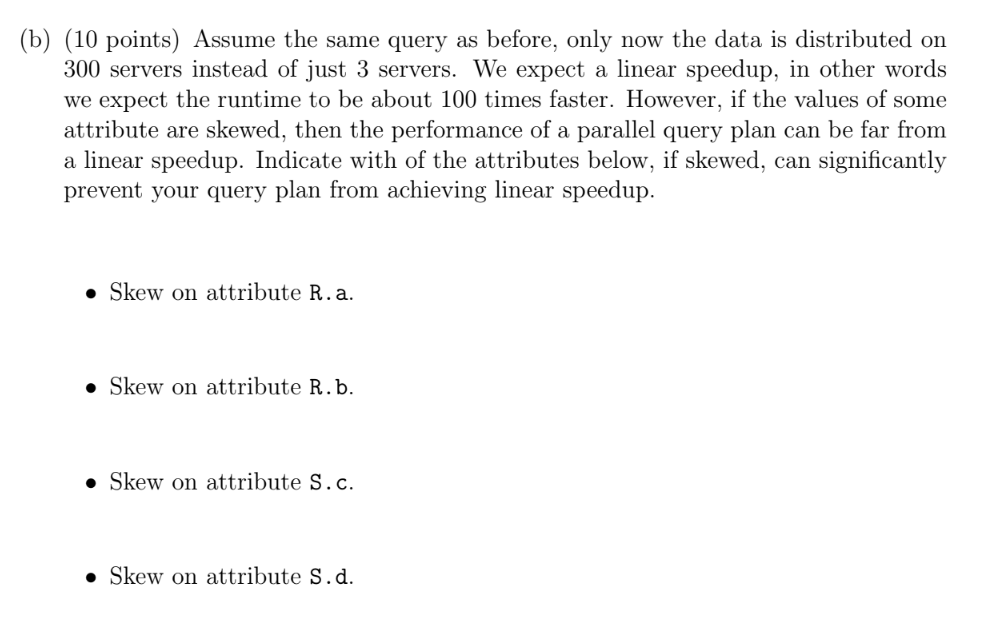 (b) (10 points) Assume the same query as before, only now the data is distributed on 300 servers instead of just 3 servers. We expect a linear speedup, in other words we expect the runtime to be about 100 times faster. However, if the values of some attribute are skewed, then the performance of a parallel query plan can be far from a linear speedup. Indicate with of the attributes below, if skewed, can significantly prevent your query plan from achieving linear speedup.

• Skew on attribute R.a.

• Skew on attribute R.b.

• Skew on attribute S.c.

• Skew on attribute S.d.